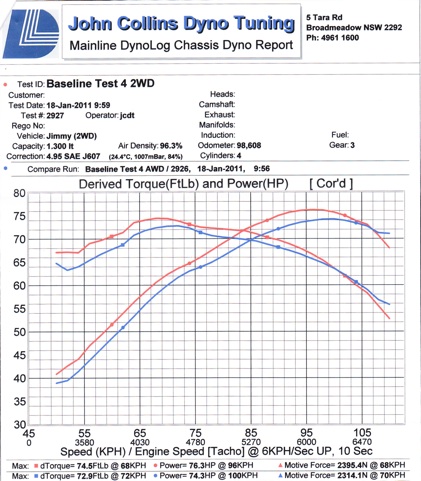 John Collins Dyno Tuning
Mainline DynoLog Chassis Dyno Report

5 Tara Rd
Broadmeadow NSW 2292
Ph: 4961 1600

Test ID: Baseline Test 4 2WD
Customer:
Test Date: 18-Jan-2011 9:59
Test #: 2927 Operator: jcdt
Rego No:
Vehicle: Jimmy (2WD)
Capacity: 1.300 lt Air Density: 96.3%
Correction: 4.95 SAE J607 (24.4°C, 1007mBar, 84%)

Heads:
Camshaft:
Exhaust:
Manifolds:
Induction:
Odometer: 98,608
Cylinders: 4

Fuel:
Gear: 3

Compare Run: Baseline Test 4 AWD / 2926, 18-Jan-2011, 9:56

Derived Torque(FtLb) and Power(HP) [ Cor'd ]

80
75
70
65
60
55
50
45
40
35
30

45 55 65 75 85 95 105
0 3580 4030 4780 5270 6000 6470

Speed (KPH) / Engine Speed [Tacho] @ 6KPH/Sec UP, 10 Sec

Max: dTorque= 74.5FtLb @ 68KPH Power= 76.3HP @ 96KPH Motive Force= 2395.4N @ 68KPH
Max: dTorque= 72.9FtLb @ 72KPH Power= 74.3HP @ 100KPH Motive Force= 2314.1N @ 70KPH